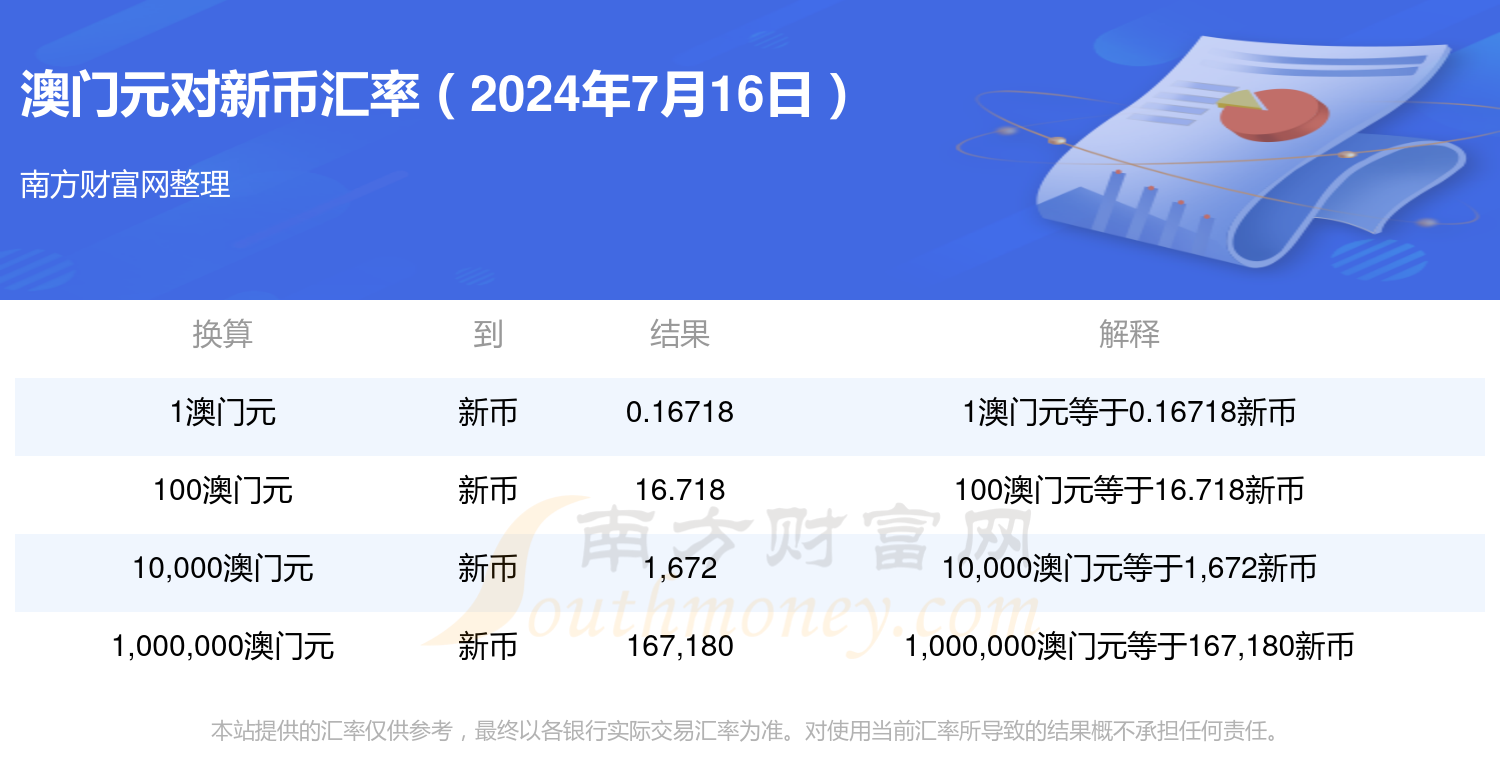 澳门元对新币汇率（2024年7月16日）

南方财富网整理

| 换算 | 到 | 结果 | 解释 |
|---|---|---|---|
| 1澳门元 | 新币 | 0.16718 | 1澳门元等于0.16718新币 |
| 100澳门元 | 新币 | 16.718 | 100澳门元等于16.718新币 |
| 10,000澳门元 | 新币 | 1,672 | 10,000澳门元等于1,672新币 |
| 1,000,000澳门元 | 新币 | 167,180 | 1,000,000澳门元等于167,180新币 |

南方财富网
Southmoney.com

本站提供的汇率仅供参考，最终以各银行实际交易汇率为准。对使用当前汇率所导致的结果概不承担任何责任。